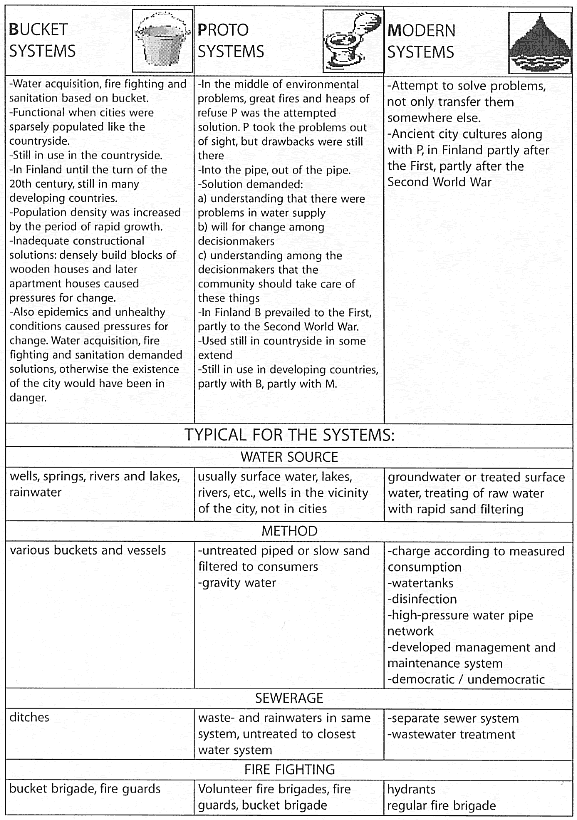 | BUCKET SYSTEMS | PROTO SYSTEMS | MODERN SYSTEMS |
|---|---|---|
| -Water acquisition, fire fighting and sanitation based on bucket. -Functional when cities were sparsely populated like the countryside. -Still in use in the countryside. -In Finland until the turn of the 20th century, still in many developing countries. -Population density was increased by the period of rapid growth. -Inadequate constructional solutions: densely build blocks of wooden houses and later apartment houses caused pressures for change. -Also epidemics and unhealthy conditions caused pressures for change. Water acquisition, fire fighting and sanitation demanded solutions, otherwise the existence of the city would have been in danger. | -In the middle of environmental problems, great fires and heaps of refuse P was the attempted solution. P took the problems out of sight, but drawbacks were still there -Into the pipe, out of the pipe. -Solution demanded: a) understanding that there were problems in water supply b) will for change among decisionmakers c) understanding among the decisionmakers that the community should take care of these things -In Finland B prevailed to the First, partly to the Second World War. -Used still in countryside in some extend -Still in use in developing countries, partly with B, partly with M. | -Attempt to solve problems, not only transfer them somewhere else. -Ancient city cultures along with P, in Finland partly after the First, partly after the Second World War |
| TYPICAL FOR THE SYSTEMS: | | |
| WATER SOURCE | | |
| wells, springs, rivers and lakes, rainwater | usually surface water, lakes, rivers, etc., wells in the vicinity of the city, not in cities | groundwater or treated surface water, treating of raw water with rapid sand filtering |
| METHOD | | |
| various buckets and vessels | -untreated piped or slow sand filtered to consumers -gravity water | -charge according to measured consumption -watertanks -disinfection -high-pressure water pipe network -developed management and maintenance system -democratic / undemocratic |
| SEWERAGE | | |
| ditches | waste- and rainwaters in same system, untreated to closest water system | -separate sewer system -wastewater treatment |
| FIRE FIGHTING | | |
| bucket brigade, fire guards | Volunteer fire brigades, fire guards, bucket brigade | hydrants regular fire brigade |